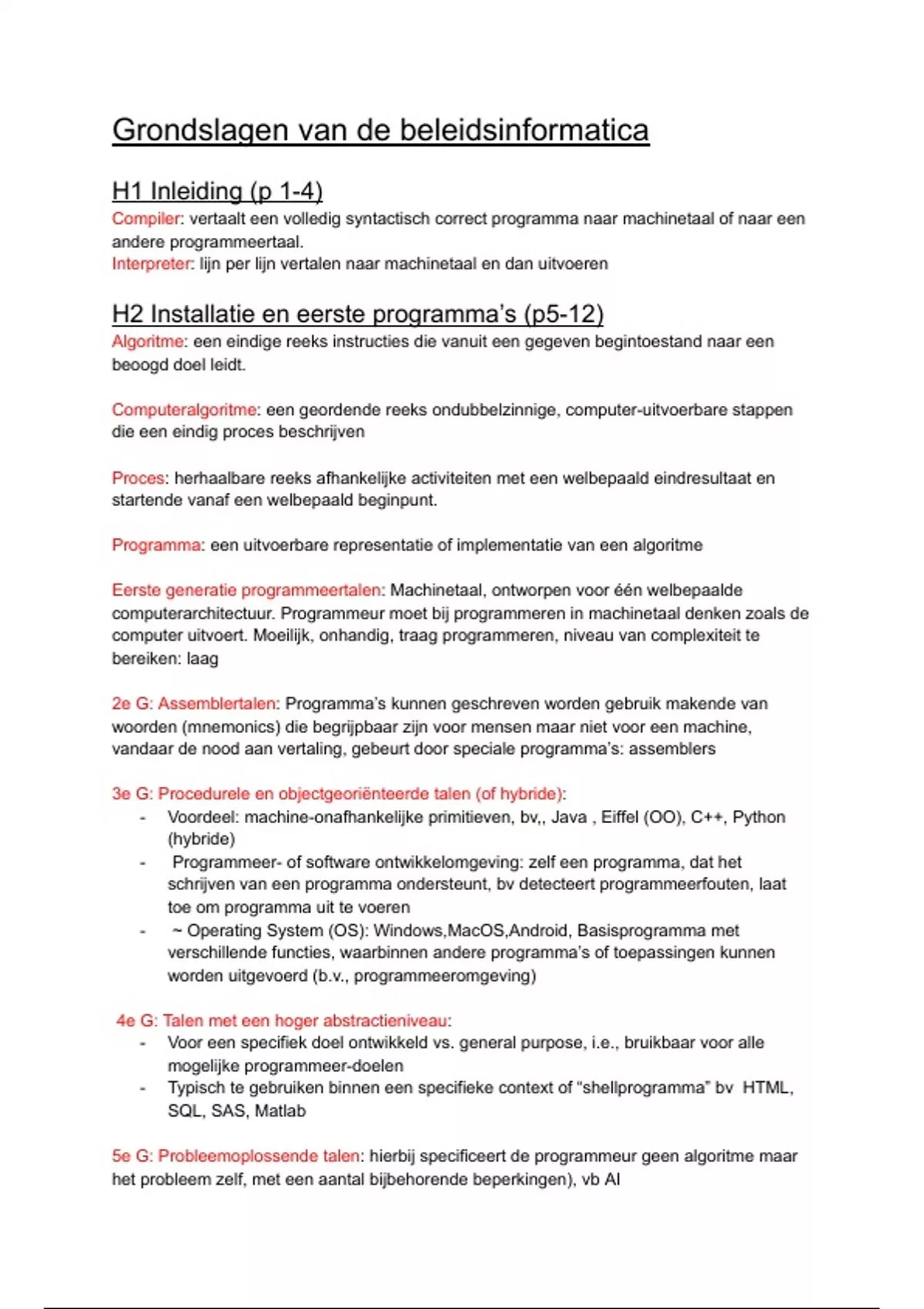 Grondslagen van de beleidsinformatica

H1 Inleiding (p 1-4)
Compiler: vertaalt een volledig syntactisch correct programma naar machinetaal of naar een andere programmeertaal.
Interpreter: lijn per lijn vertalen naar machinetaal en dan uitvoeren

H2 Installatie en eerste programma's (p5-12)
Algoritme: een eindige reeks instructies die vanuit een gegeven begintoestand naar een beoogd doel leidt.

Computeralgoritme: een geordende reeks ondubbelzinnige, computer-uitvoerbare stappen die een eindig proces beschrijven

Proces: herhaalbare reeks afhankelijke activiteiten met een welbepaald eindresultaat en startende vanaf een welbepaald beginpunt.

Programma: een uitvoerbare representatie of implementatie van een algoritme

Eerste generatie programmeertalen: Machinetaal, ontworpen voor één welbepaalde computerarchitectuur. Programmeur moet bij programmeren in machinetaal denken zoals de computer uitvoert. Moeilijk, onhandig, traag programmeren, niveau van complexiteit te bereiken: laag

2e G: Assemblertalen: Programma's kunnen geschreven worden gebruik makende van woorden (mnemonics) die begrijpbaar zijn voor mensen maar niet voor een machine, vandaar de nood aan vertaling, gebeurt door speciale programma's: assemblers

3e G: Procedurele en objectgeoriënteerde talen (of hybride):
- Voordeel: machine-onafhankelijke primitieven, bv,, Java , Eiffel (OO), C++, Python (hybride)
- Programmeer- of software ontwikkelomgeving: zelf een programma, dat het schrijven van een programma ondersteunt, bv detecteert programmeerfouten, laat toe om programma uit te voeren
- ~ Operating System (OS): Windows,MacOS,Android, Basisprogramma met verschillende functies, waarbinnen andere programma's of toepassingen kunnen worden uitgevoerd (b.v., programmeeromgeving)

4e G: Talen met een hoger abstractieniveau:
- Voor een specifiek doel ontwikkeld vs. general purpose, i.e., bruikbaar voor alle mogelijke programmeer-doelen
- Typisch te gebruiken binnen een specifieke context of "shellprogramma" bv HTML, SQL, SAS, Matlab

5e G: Probleemoplossende talen: hierbij specificeert de programmeur geen algoritme maar het probleem zelf, met een aantal bijbehorende beperkingen), vb AI